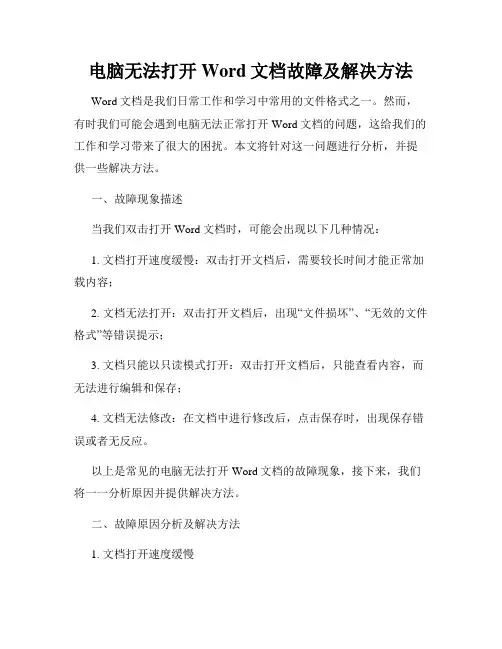 电脑无法打开 Word 文档故障及解决方法

Word 文档是我们日常工作和学习中常用的文件格式之一。然而，有时我们可能会遇到电脑无法正常打开 Word 文档的问题，这给我们的工作和学习带来了很大的困扰。本文将针对这一问题进行分析，并提供一些解决方法。

一、故障现象描述

当我们双击打开 Word 文档时，可能会出现以下几种情况：

1. 文档打开速度缓慢：双击打开文档后，需要较长时间才能正常加载内容；

2. 文档无法打开：双击打开文档后，出现“文件损坏”、“无效的文件格式”等错误提示；

3. 文档只能以只读模式打开：双击打开文档后，只能查看内容，而无法进行编辑和保存；

4. 文档无法修改：在文档中进行修改后，点击保存时，出现保存错误或者无反应。

以上是常见的电脑无法打开 Word 文档的故障现象，接下来，我们将一一分析原因并提供解决方法。

二、故障原因分析及解决方法

1. 文档打开速度缓慢